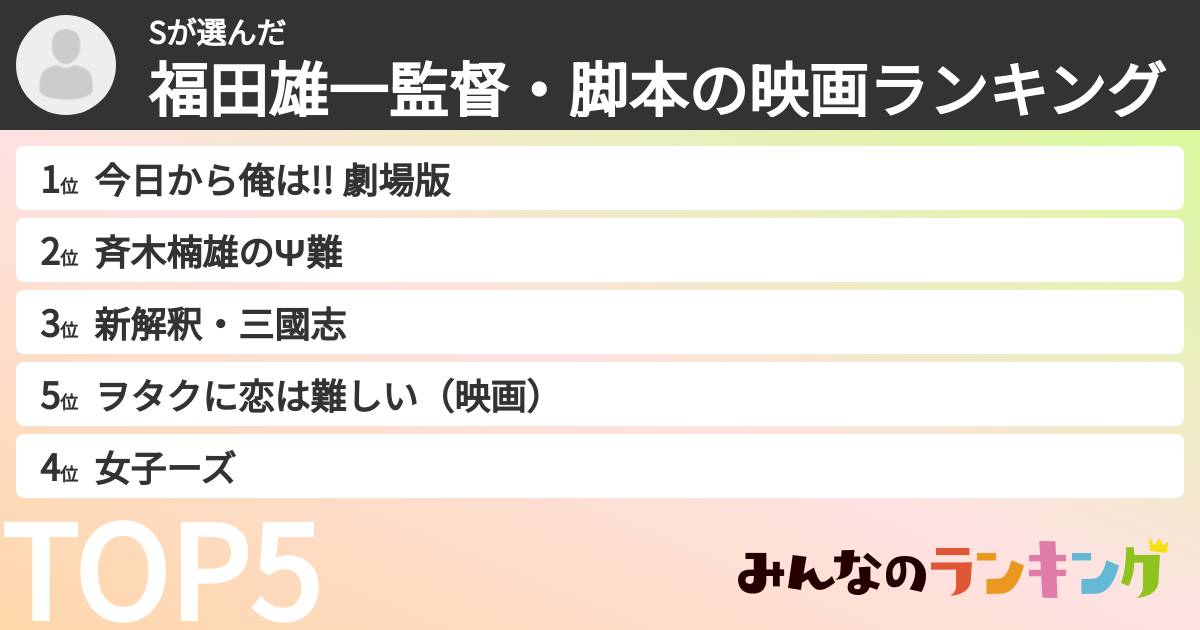 Sが選んだ
福田雄一監督・脚本の映画ランキング

1位 今日から俺は!! 劇場版
2位 斉木楠雄のΨ難
3位 新解釈・三國志
5位 ヲタクに恋は難しい（映画）
4位 女子ーズ

TOP5

みんなのランキング